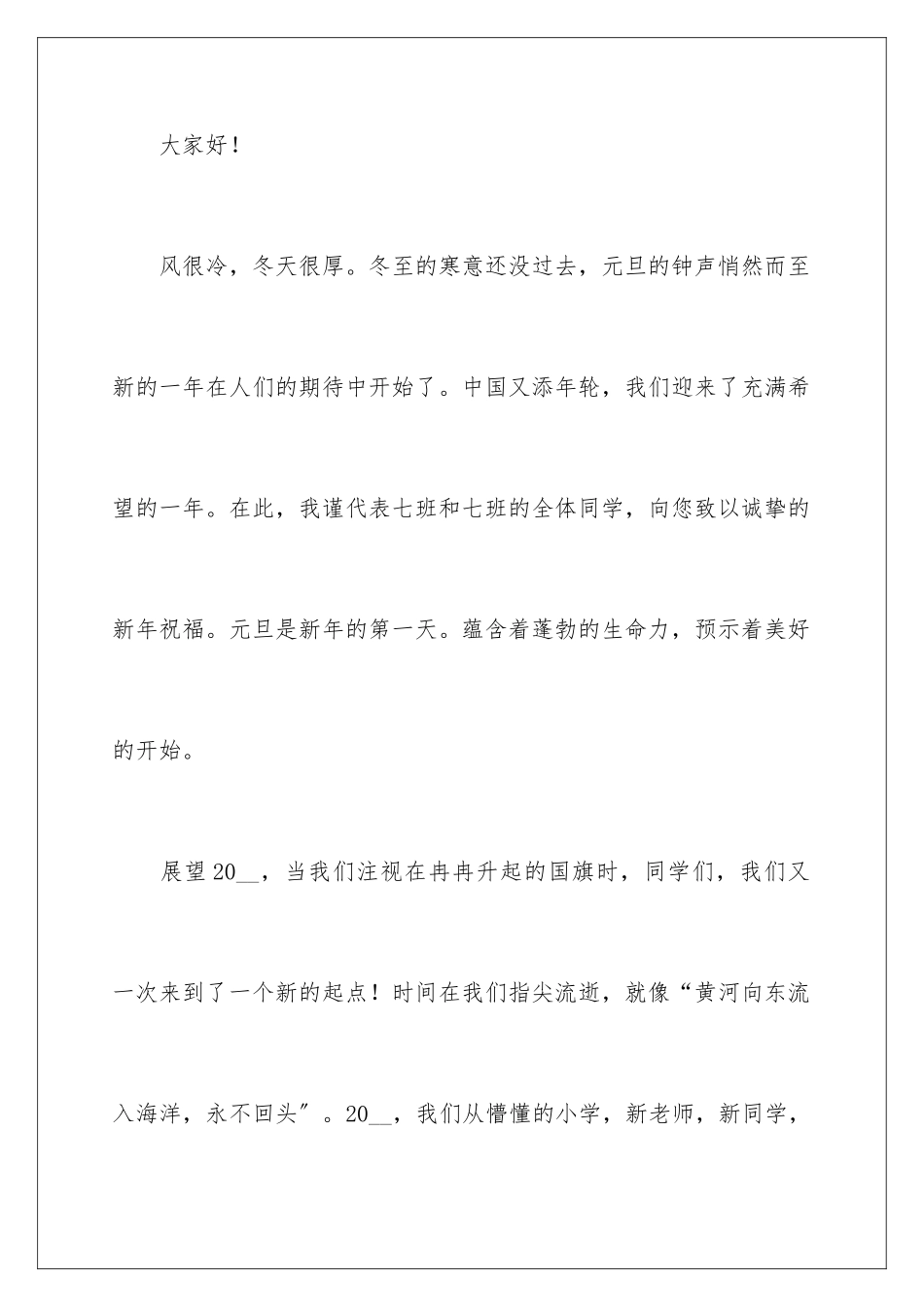 大家好！

风很冷，冬天很厚。冬至的寒意还没过去，元旦的钟声悄然而至新的一年在人们的期待中开始了。中国又添年轮，我们迎来了充满希望的一年。在此，我谨代表七班和七班的全体同学，向您致以诚挚的新年祝福。元旦是新年的第一天。蕴含着蓬勃的生命力，预示着美好的开始。

展望20__，当我们注视在冉冉升起的国旗时，同学们，我们又一次来到了一个新的起点！时间在我们指尖流逝，就像“黄河向东流入海洋，永不回头”。20__，我们从懵懂的小学，新老师，新同学，